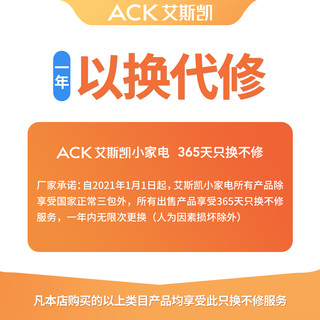 ACK 艾斯凯

一年 以换代修

ACK 艾斯凯小家电 365天只换不修

厂家承诺：自2021年1月1日起，艾斯凯小家电所有产品除享受国家正常三包外，所有出售产品享受365天只换不修服务，一年内无限次更换（人为因素损坏除外）

凡本店购买的以上类目产品均享受此只换不修服务